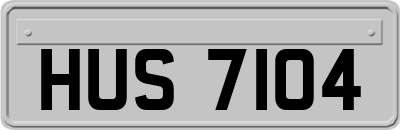 HUS 7104